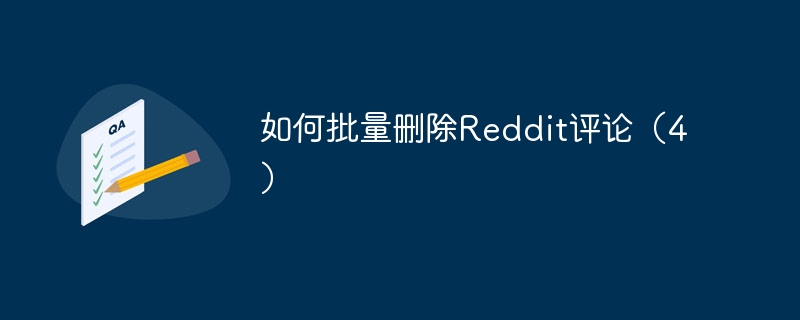 QA

如何批量删除Reddit评论（4）